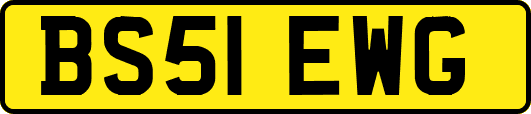 BS51 EWG